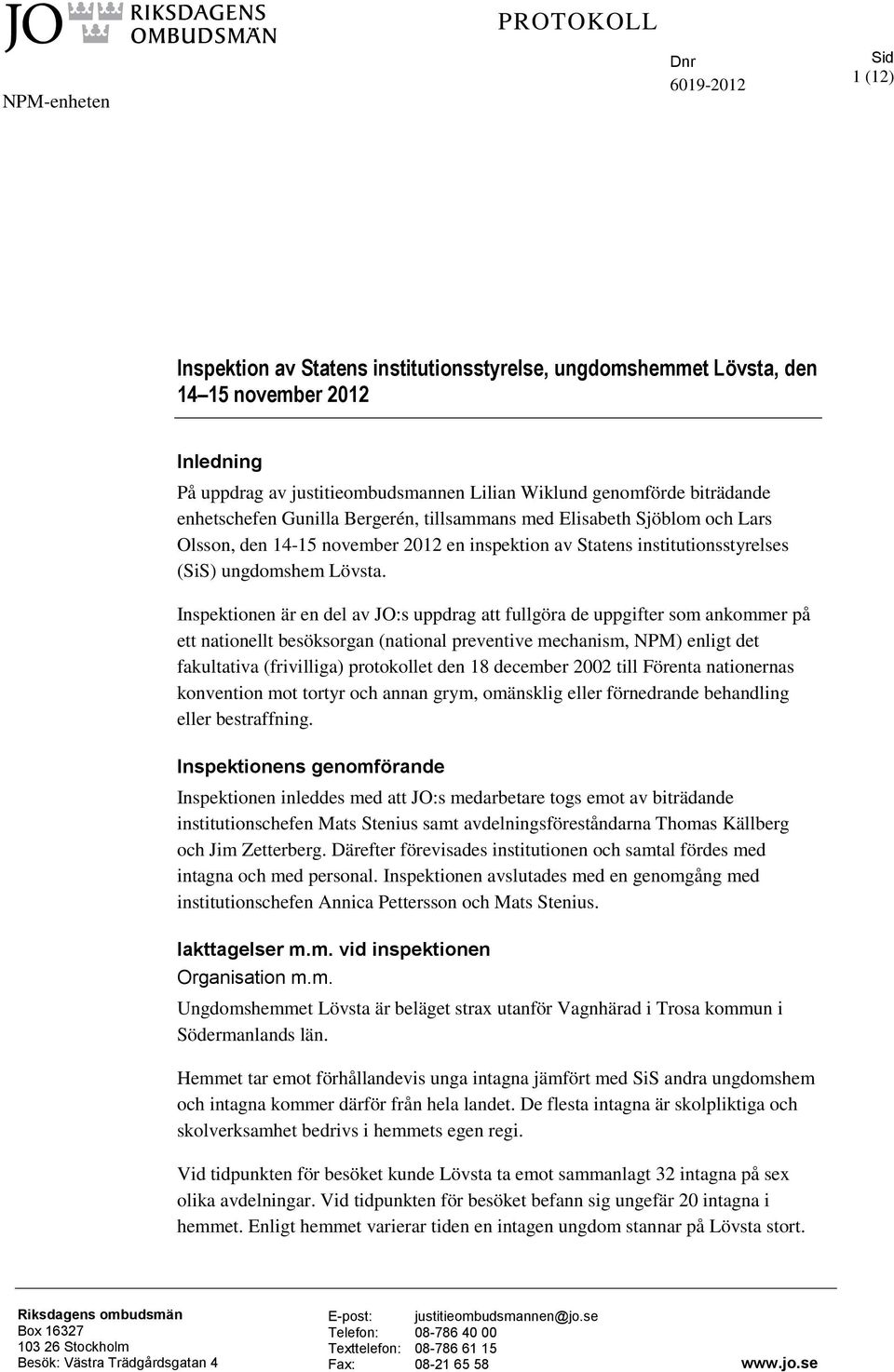 JO RIKSDAGENS OMBUDSMÄN

PROTOKOLL

NPM-enheten

Dnr
6019-2012

Sid
1 (12)

Inspektion av Statens institutionsstyrelse, ungdomshemmet Lövsta, den 14–15 november 2012

Inledning
På uppdrag av justitieombudsmannen Lilian Wiklund genomförde biträdande enhetschefen Gunilla Bergerén, tillsammans med Elisabeth Sjöblom och Lars Olsson, den 14-15 november 2012 en inspektion av Statens institutionsstyrelses (SiS) ungdomshem Lövsta.

Inspektionen är en del av JO:s uppdrag att fullgöra de uppgifter som ankommer på ett nationellt besöksorgan (national preventive mechanism, NPM) enligt det fakultativa (frivilliga) protokollet den 18 december 2002 till Förenta nationernas konvention mot tortyr och annan grym, omänsklig eller förnedrande behandling eller bestraffning.

Inspektionens genomförande
Inspektionen inleddes med att JO:s medarbetare togs emot av biträdande institutionschefen Mats Stenius samt avdelningsföreståndarna Thomas Källberg och Jim Zetterberg. Därefter förevisades institutionen och samtal fördes med intagna och med personal. Inspektionen avslutades med en genomgång med institutionschefen Annica Pettersson och Mats Stenius.

Iakttagelser m.m. vid inspektionen
Organisation m.m.
Ungdomshemmet Lövsta är beläget strax utanför Vagnhärad i Trosa kommun i Södermanlands län.

Hemmet tar emot förhållandevis unga intagna jämfört med SiS andra ungdomshem och intagna kommer därför från hela landet. De flesta intagna är skolpliktiga och skolverksamhet bedrivs i hemmets egen regi.

Vid tidpunkten för besöket kunde Lövsta ta emot sammanlagt 32 intagna på sex olika avdelningar. Vid tidpunkten för besöket befann sig ungefär 20 intagna i hemmet. Enligt hemmet varierar tiden en intagen ungdom stannar på Lövsta stort.

Riksdagens ombudsmän
Box 16327
103 26 Stockholm
Besök: Västra Trädgårdsgatan 4

E-post: justitieombudsmannen@jo.se
Telefon: 08-786 40 00
Texttelefon: 08-786 61 15
Fax: 08-21 65 58

www.jo.se